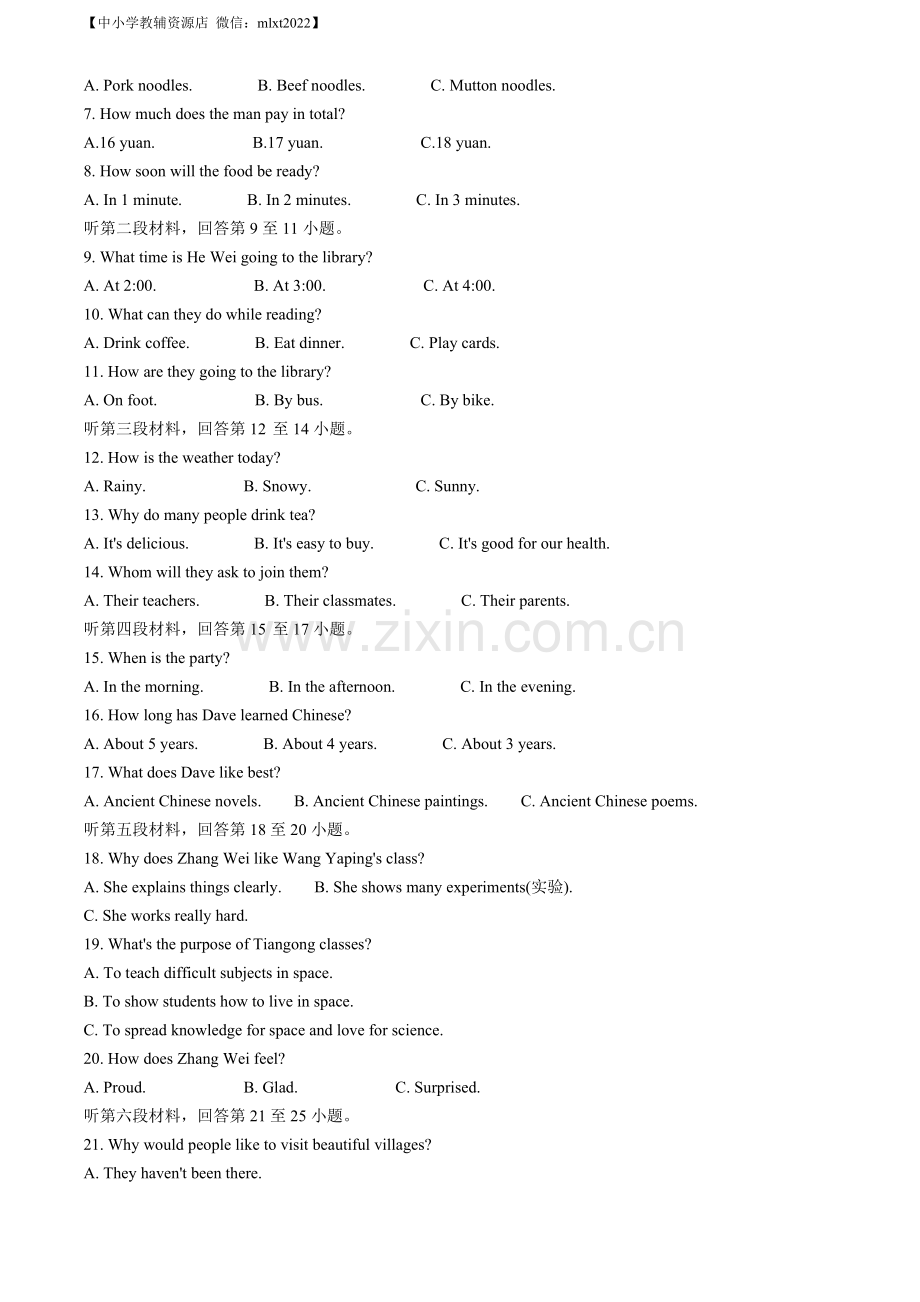 【中小学教辅资源店 微信：mlxt2022】

A. Pork noodles. B. Beef noodles. C. Mutton noodles.

7. How much does the man pay in total?

A.16 yuan. B.17 yuan. C.18 yuan.

8. How soon will the food be ready?

A. In 1 minute. B. In 2 minutes. C. In 3 minutes.

听第二段材料，回答第 9 至 11 小题。

9. What time is He Wei going to the library?

A. At 2:00. B. At 3:00. C. At 4:00.

10. What can they do while reading?

A. Drink coffee. B. Eat dinner. C. Play cards.

11. How are they going to the library?

A. On foot. B. By bus. C. By bike.

听第三段材料，回答第 12 至 14 小题。

12. How is the weather today?

A. Rainy. B. Snowy. C. Sunny.

13. Why do many people drink tea?

A. It's delicious. B. It's easy to buy. C. It's good for our health.

14. Whom will they ask to join them?

A. Their teachers. B. Their classmates. C. Their parents.

听第四段材料，回答第 15 至 17 小题。

www.zixin.com.cn

15. When is the party?

A. In the morning. B. In the afternoon. C. In the evening.

16. How long has Dave learned Chinese?

A. About 5 years. B. About 4 years. C. About 3 years.

17. What does Dave like best?

A. Ancient Chinese novels. B. Ancient Chinese paintings. C. Ancient Chinese poems.

听第五段材料，回答第 18 至 20 小题。

18. Why does Zhang Wei like Wang Yaping's class?

A. She explains things clearly. B. She shows many experiments(实验).

C. She works really hard.

19. What's the purpose of Tiangong classes?

A. To teach difficult subjects in space.

B. To show students how to live in space.

C. To spread knowledge for space and love for science.

20. How does Zhang Wei feel?

A. Proud. B. Glad. C. Surprised.

听第六段材料，回答第 21 至 25 小题。

21. Why would people like to visit beautiful villages?

A. They haven't been there.